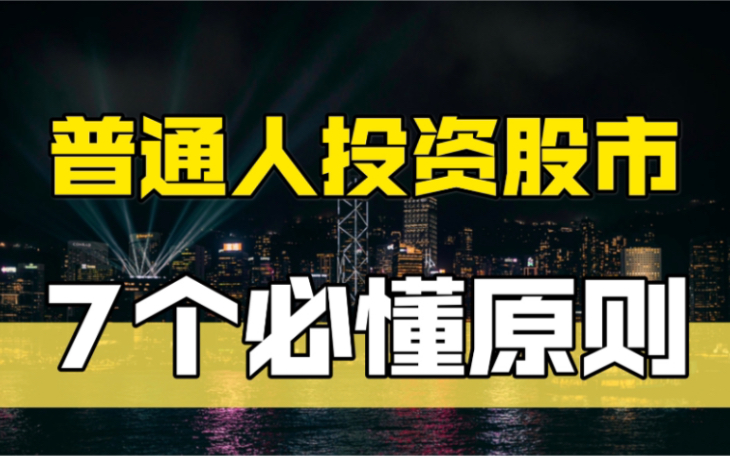 普通人投资股市

7个必懂原则